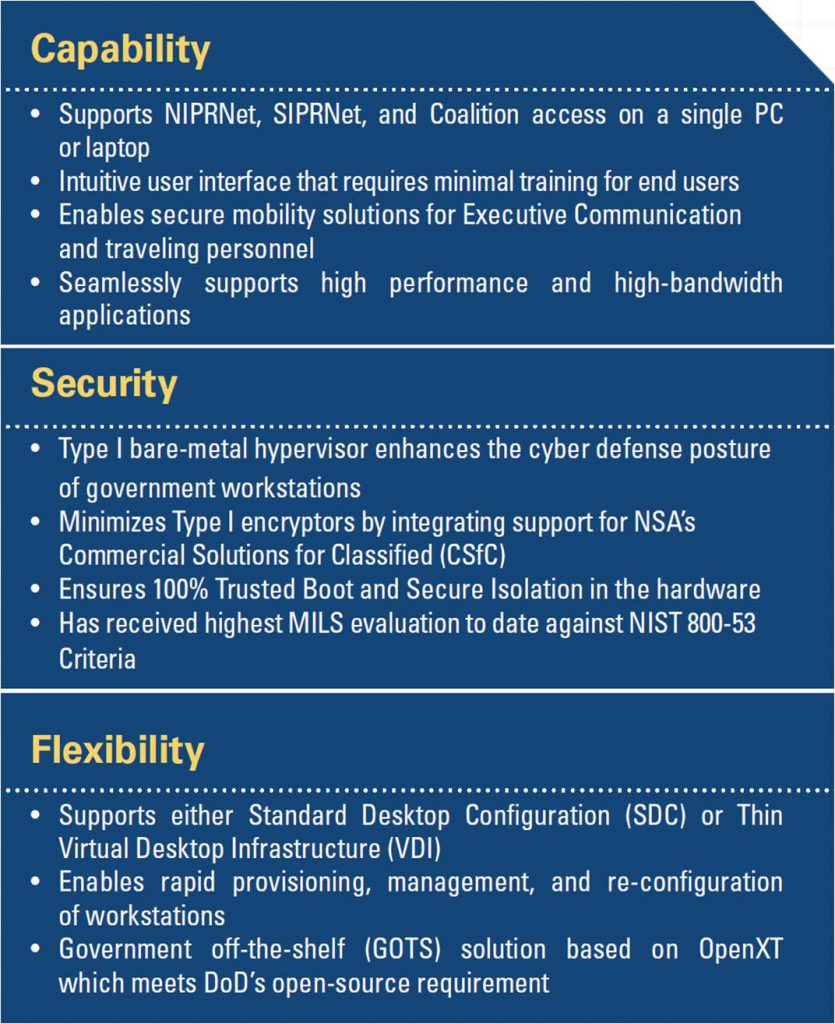 Capability

• Supports NIPRNet, SIPRNet, and Coalition access on a single PC or laptop
• Intuitive user interface that requires minimal training for end users
• Enables secure mobility solutions for Executive Communication and traveling personnel
• Seamlessly supports high performance and high-bandwidth applications

Security

• Type I bare-metal hypervisor enhances the cyber defense posture of government workstations
• Minimizes Type I encryptors by integrating support for NSA's Commercial Solutions for Classified (CSfC)
• Ensures 100% Trusted Boot and Secure Isolation in the hardware
• Has received highest MILS evaluation to date against NIST 800-53 Criteria

Flexibility

• Supports either Standard Desktop Configuration (SDC) or Thin Virtual Desktop Infrastructure (VDI)
• Enables rapid provisioning, management, and re-configuration of workstations
• Government off-the-shelf (GOTS) solution based on OpenXT which meets DoD's open-source requirement